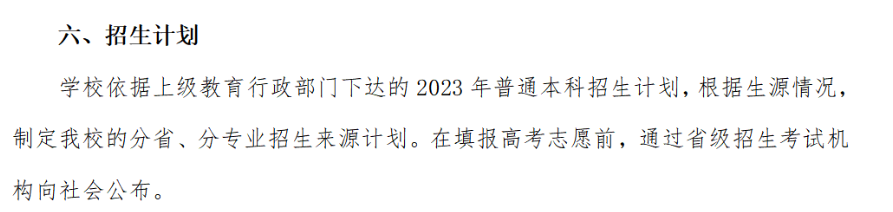 六、招生计划

学校依据上级教育行政部门下达的 2023 年普通本科招生计划，根据生源情况，制定我校的分省、分专业招生来源计划。在填报高考志愿前，通过省级招生考试机构向社会公布。